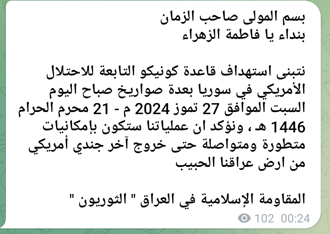 بسم المولى صاحب الزمان
بنداء يا فاطمة الزهراء

نتبنى استهداف قاعدة كونيكو التابعة للاحتلال الأمريكي في سوريا بعدة صواريخ صباح اليوم السبت الموافق 27 تموز 2024 م - 21 محرم الحرام 1446 هـ ، ونؤكد ان عملياتنا ستكون بإمكانيات متطورة ومتواصلة حتى خروج آخر جندي أمريكي من ارض عراقنا الحبيب

المقاومة الإسلامية في العراق " الثوريون "

102 00:24